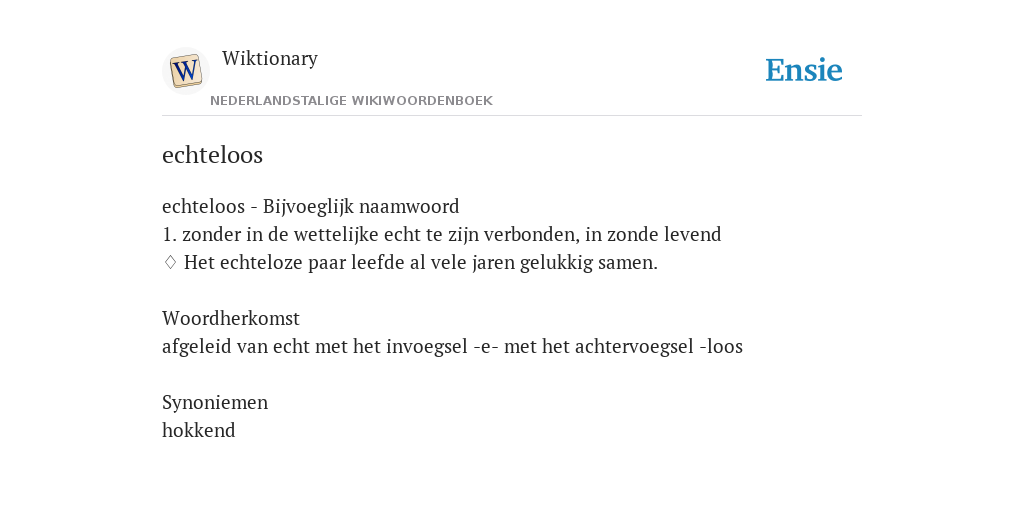 W

Wiktionary

NEDERLANDSTALIGE WIKIWOORDENBOEK

Ensie

echteloos

echteloos - Bijvoeglijk naamwoord
1. zonder in de wettelijke echt te zijn verbonden, in zonde levend
♢ Het echteloze paar leefde al vele jaren gelukkig samen.

Woordherkomst
afgeleid van echt met het invoegsel -e- met het achtervoegsel -loos

Synoniemen
hokkend